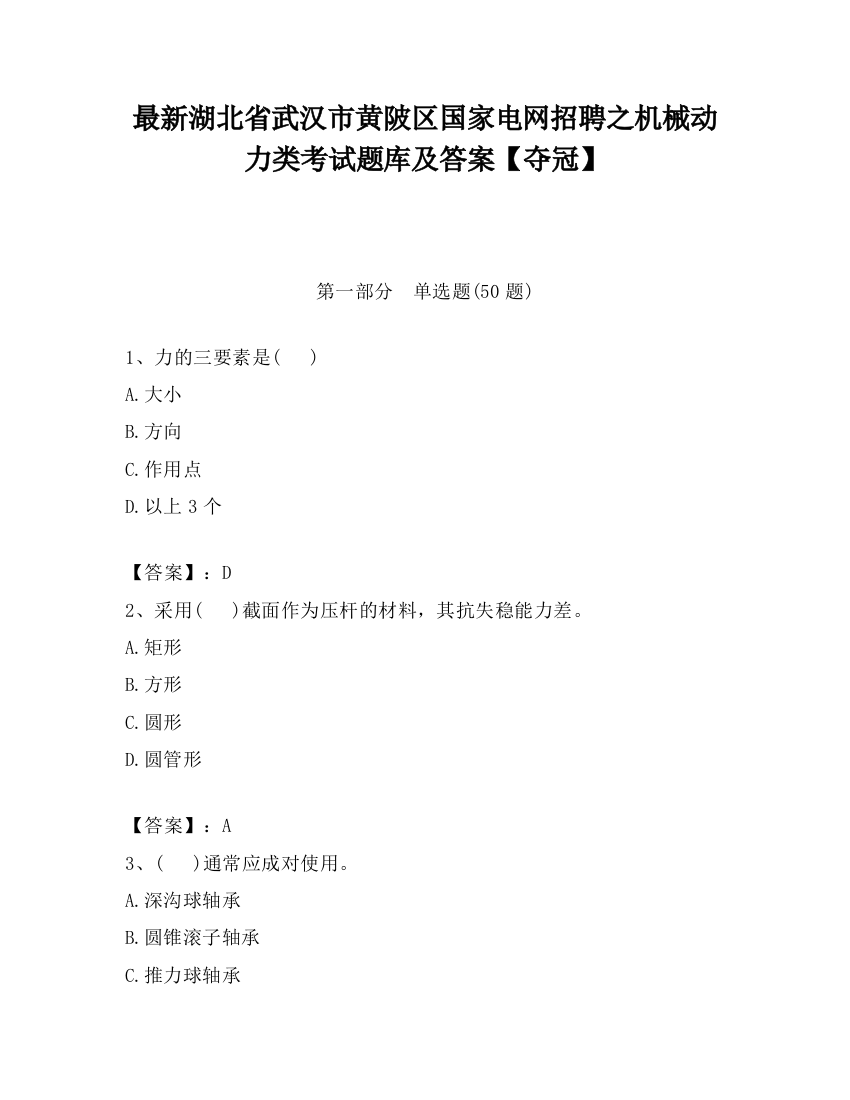 最新湖北省武汉市黄陂区国家电网招聘之机械动力类考试题库及答案【夺冠】

第一部分　单选题(50 题)

1、力的三要素是(　　)

A.大小

B.方向

C.作用点

D.以上 3 个

【答案】：D

2、采用(　　)截面作为压杆的材料，其抗失稳能力差。

A.矩形

B.方形

C.圆形

D.圆管形

【答案】：A

3、(　　)通常应成对使用。

A.深沟球轴承

B.圆锥滚子轴承

C.推力球轴承